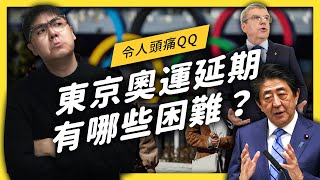 令人頭痛QQ

東京奧運延期
有哪些困難？